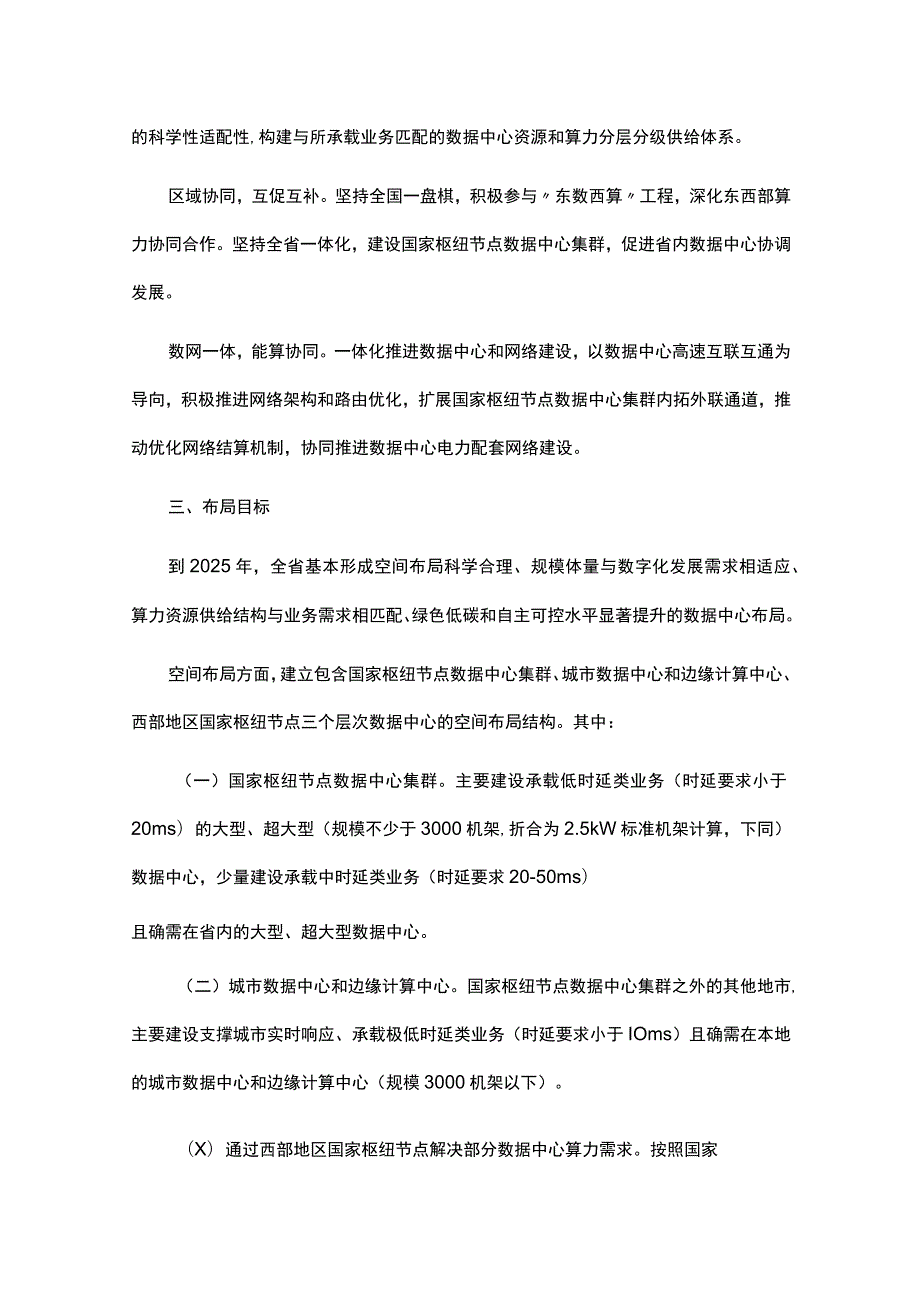 的科学性适配性，构建与所承载业务匹配的数据中心资源和算力分层分级供给体系。

区域协同，互促互补。坚持全国一盘棋，积极参与〃东数西算〃工程，深化东西部算力协同合作。坚持全省一体化，建设国家枢纽节点数据中心集群，促进省内数据中心协调发展。

数网一体，能算协同。一体化推进数据中心和网络建设，以数据中心高速互联互通为导向，积极推进网络架构和路由优化，扩展国家枢纽节点数据中心集群内拓外联通道，推动优化网络结算机制，协同推进数据中心电力配套网络建设。

三、布局目标

到2025年，全省基本形成空间布局科学合理、规模体量与数字化发展需求相适应、算力资源供给结构与业务需求相匹配、绿色低碳和自主可控水平显著提升的数据中心布局。

空间布局方面，建立包含国家枢纽节点数据中心集群、城市数据中心和边缘计算中心、西部地区国家枢纽节点三个层次数据中心的空间布局结构。其中：

（一）国家枢纽节点数据中心集群。主要建设承载低时延类业务（时延要求小于20ms）的大型、超大型（规模不少于3000机架，折合为2.5kW标准机架计算，下同）数据中心，少量建设承载中时延类业务（时延要求20-50ms）

且确需在省内的大型、超大型数据中心。

（二）城市数据中心和边缘计算中心。国家枢纽节点数据中心集群之外的其他地市，主要建设支撑城市实时响应、承载极低时延类业务（时延要求小于IOms）且确需在本地的城市数据中心和边缘计算中心（规模3000机架以下）。

（X）通过西部地区国家枢纽节点解决部分数据中心算力需求。按照国家